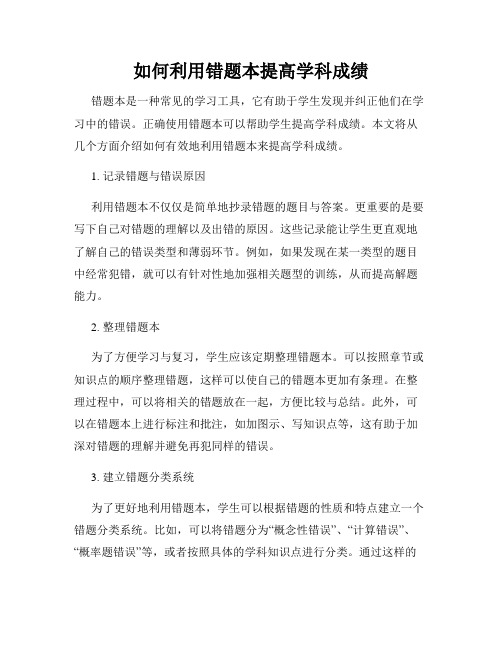 如何利用错题本提高学科成绩

错题本是一种常见的学习工具，它有助于学生发现并纠正他们在学习中的错误。正确使用错题本可以帮助学生提高学科成绩。本文将从几个方面介绍如何有效地利用错题本来提高学科成绩。

1. 记录错题与错误原因

利用错题本不仅仅是简单地抄录错题的题目与答案。更重要的是要写下自己对错题的理解以及出错的原因。这些记录能让学生更直观地了解自己的错误类型和薄弱环节。例如，如果发现在某一类型的题目中经常犯错，就可以有针对性地加强相关题型的训练，从而提高解题能力。

2. 整理错题本

为了方便学习与复习，学生应该定期整理错题本。可以按照章节或知识点的顺序整理错题，这样可以使自己的错题本更加有条理。在整理过程中，可以将相关的错题放在一起，方便比较与总结。此外，可以在错题本上进行标注和批注，如加图示、写知识点等，这有助于加深对错题的理解并避免再犯同样的错误。

3. 建立错题分类系统

为了更好地利用错题本，学生可以根据错题的性质和特点建立一个错题分类系统。比如，可以将错题分为“概念性错误”、“计算错误”、“概率题错误”等，或者按照具体的学科知识点进行分类。通过这样的